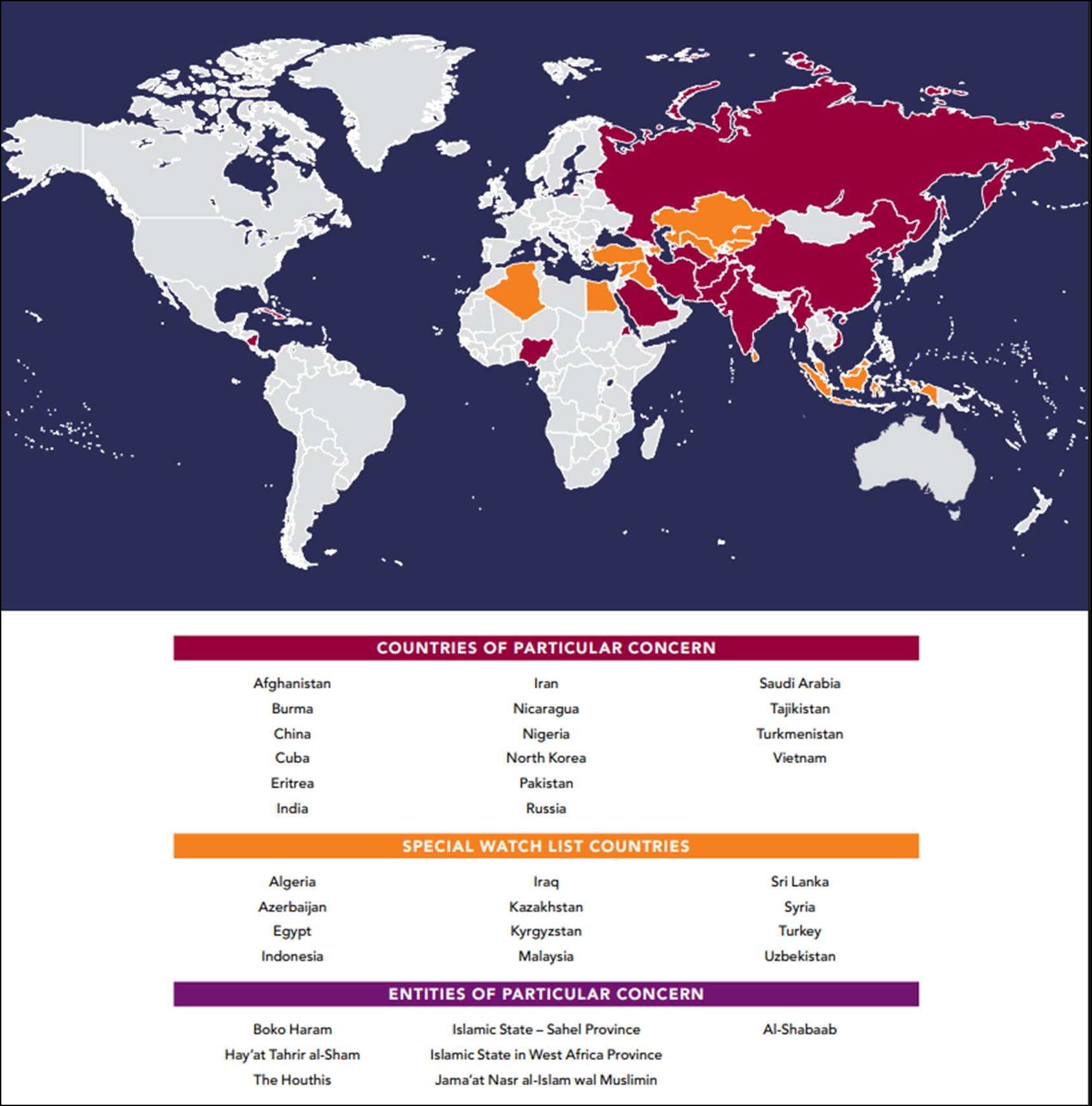 COUNTRIES OF PARTICULAR CONCERN

Afghanistan
Burma
China
Cuba
Eritrea
India

Iran
Nicaragua
Nigeria
North Korea
Pakistan
Russia

Saudi Arabia
Tajikistan
Turkmenistan
Vietnam

SPECIAL WATCH LIST COUNTRIES

Algeria
Azerbaijan
Egypt
Indonesia

Iraq
Kazakhstan
Kyrgyzstan
Malaysia

Sri Lanka
Syria
Turkey
Uzbekistan

ENTITIES OF PARTICULAR CONCERN

Boko Haram
Hay'at Tahrir al-Sham
The Houthis

Islamic State – Sahel Province
Islamic State in West Africa Province
Jama'at Nasr al-Islam wal Muslimin

Al-Shabaab